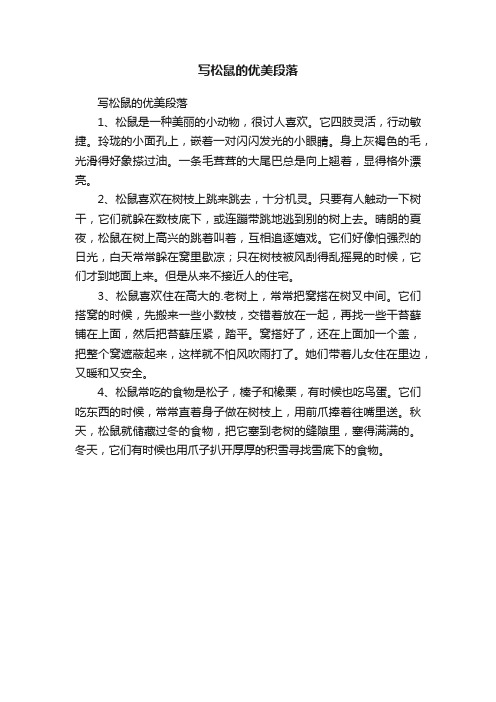 写松鼠的优美段落

写松鼠的优美段落

1、松鼠是一种美丽的小动物，很讨人喜欢。它四肢灵活，行动敏捷。玲珑的小面孔上，嵌着一对闪闪发光的小眼睛。身上灰褐色的毛，光滑得好象搽过油。一条毛茸茸的大尾巴总是向上翘着，显得格外漂亮。

2、松鼠喜欢在树枝上跳来跳去，十分机灵。只要有人触动一下树干，它们就躲在数枝底下，或连蹦带跳地逃到别的树上去。晴朗的夏夜，松鼠在树上高兴的跳着叫着，互相追逐嬉戏。它们好像怕强烈的日光，白天常常躲在窝里歇凉；只在树枝被风刮得乱摇晃的时候，它们才到地面上来。但是从来不接近人的住宅。

3、松鼠喜欢住在高大的.老树上，常常把窝搭在树叉中间。它们搭窝的时候，先搬来一些小数枝，交错着放在一起，再找一些干苔藓铺在上面，然后把苔藓压紧，踏平。窝搭好了，还在上面加一个盖，把整个窝遮蔽起来，这样就不怕风吹雨打了。她们带着儿女住在里边，又暖和又安全。

4、松鼠常吃的食物是松子，榛子和橡栗，有时候也吃鸟蛋。它们吃东西的时候，常常直着身子做在树枝上，用前爪捧着往嘴里送。秋天，松鼠就储藏过冬的食物，把它塞到老树的缝隙里，塞得满满的。冬天，它们有时候也用爪子扒开厚厚的积雪寻找雪底下的食物。